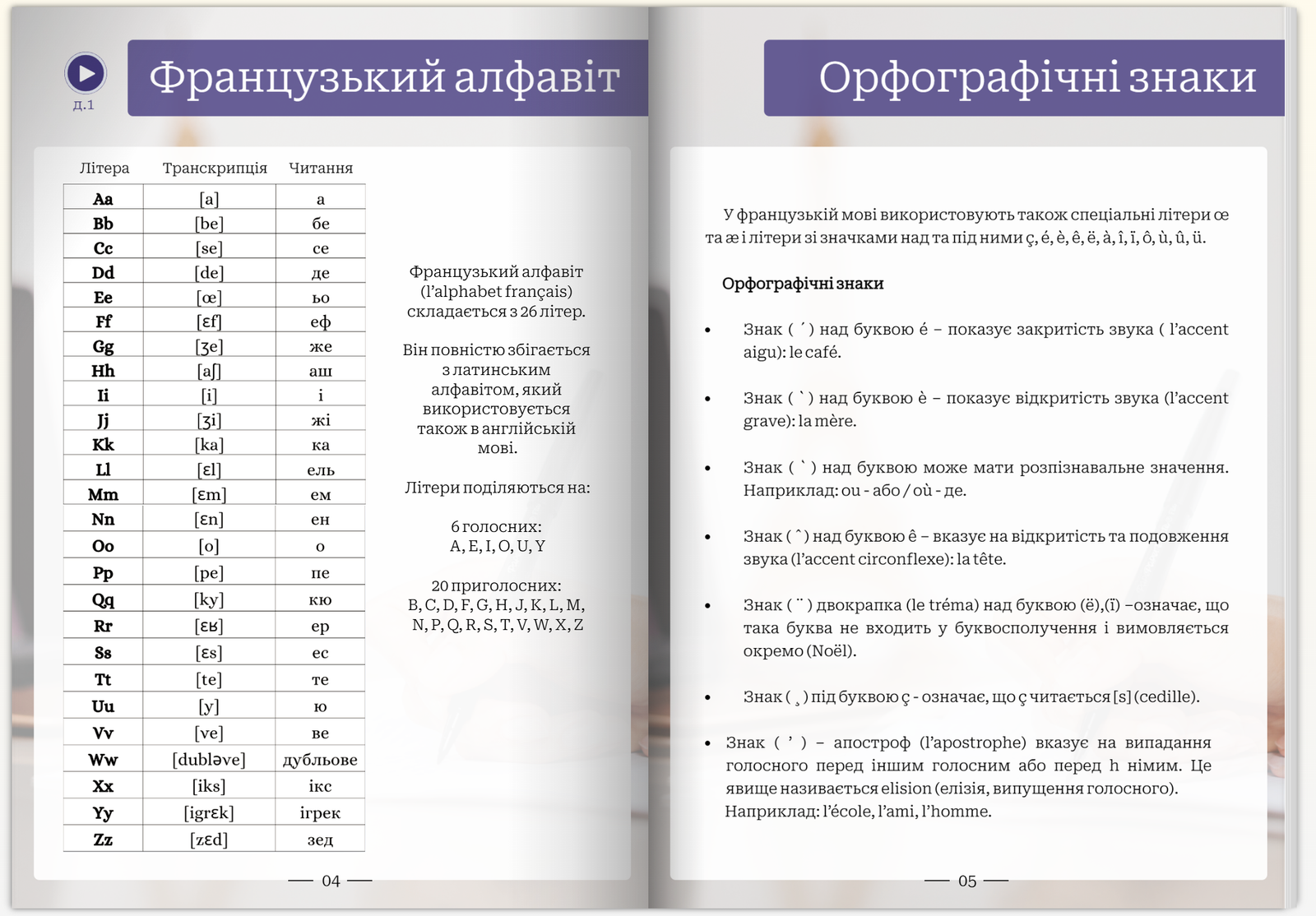 д.1

Французький алфавіт

| Літера | Транскрипція | Читання |
|---|---|---|
| Aa | [a] | а |
| Bb | [be] | бе |
| Cc | [se] | се |
| Dd | [de] | де |
| Ee | [œ] | ьо |
| Ff | [ɛf] | еф |
| Gg | [ʒe] | же |
| Hh | [aʃ] | аш |
| Ii | [i] | і |
| Jj | [ʒi] | жі |
| Kk | [ka] | ка |
| Ll | [ɛl] | ель |
| Mm | [ɛm] | ем |
| Nn | [ɛn] | ен |
| Oo | [o] | о |
| Pp | [pe] | пе |
| Qq | [ky] | кю |
| Rr | [ɛʁ] | ер |
| Ss | [ɛs] | ес |
| Tt | [te] | те |
| Uu | [y] | ю |
| Vv | [ve] | ве |
| Ww | [dubləve] | дубльове |
| Xx | [iks] | ікс |
| Yy | [igrɛk] | ігрек |
| Zz | [zɛd] | зед |

Французький алфавіт (l'alphabet français) складається з 26 літер.

Він повністю збігається з латинським алфавітом, який використовується також в англійській мові.

Літери поділяються на:

6 голосних:
A, E, I, O, U, Y

20 приголосних:
B, C, D, F, G, H, J, K, L, M, N, P, Q, R, S, T, V, W, X, Z

— 04 —

Орфографічні знаки

У французькій мові використовують також спеціальні літери œ та æ і літери зі значками над та під ними ç, é, è, ê, ë, à, î, ï, ô, ù, û, ü.

Орфографічні знаки

• Знак ( ´ ) над буквою é – показує закритість звука ( l'accent aigu): le café.

• Знак ( ` ) над буквою è – показує відкритість звука (l'accent grave): la mère.

• Знак ( ` ) над буквою може мати розпізнавальне значення. Наприклад: ou - або / où - де.

• Знак ( ˆ ) над буквою ê – вказує на відкритість та подовження звука (l'accent circonflexe): la tête.

• Знак ( ¨ ) двокрапка (le tréma) над буквою (ë),(ï) –означає, що така буква не входить у буквосполучення і вимовляється окремо (Noël).

• Знак ( ¸ ) під буквою ç - означає, що ç читається [s] (cedille).

• Знак ( ' ) – апостроф (l'apostrophe) вказує на випадання голосного перед іншим голосним або перед h німим. Це явище називається elision (елізія, випущення голосного). Наприклад: l'école, l'ami, l'homme.

— 05 —